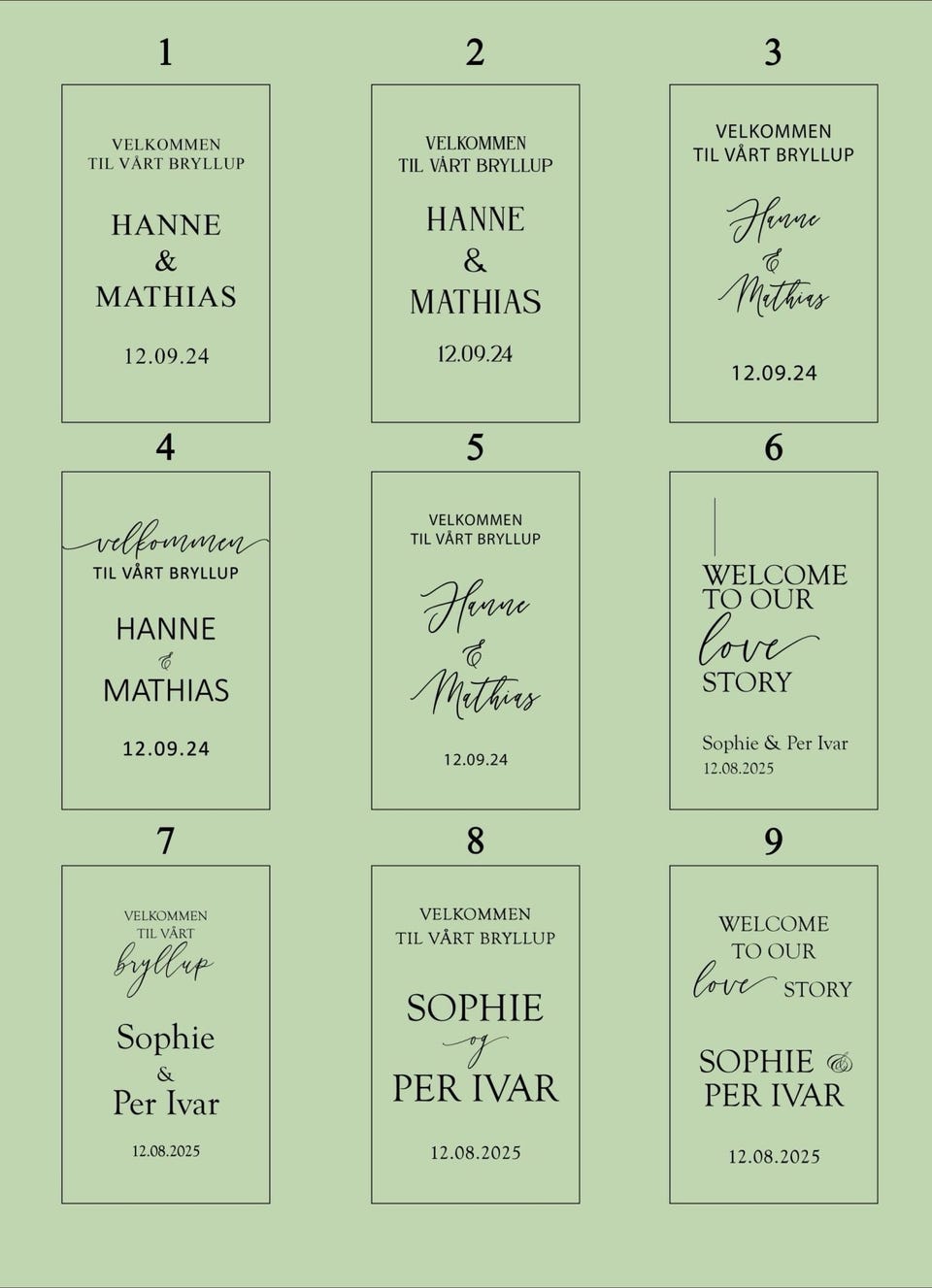 1

VELKOMMEN
TIL VÅRT BRYLLUP

HANNE
&
MATHIAS

12.09.24

2

VELKOMMEN
TIL VÅRT BRYLLUP

HANNE
&
MATHIAS

12.09.24

3

VELKOMMEN
TIL VÅRT BRYLLUP

Hanne
&
Mathias

12.09.24

4

velkommen
TIL VÅRT BRYLLUP

HANNE
&
MATHIAS

12.09.24

5

VELKOMMEN
TIL VÅRT BRYLLUP

Hanne
&
Mathias

12.09.24

6

WELCOME
TO OUR
love
STORY

Sophie & Per Ivar
12.08.2025

7

VELKOMMEN
TIL VÅRT
bryllup

Sophie
&
Per Ivar

12.08.2025

8

VELKOMMEN
TIL VÅRT BRYLLUP

SOPHIE
og
PER IVAR

12.08.2025

9

WELCOME
TO OUR
love STORY

SOPHIE &
PER IVAR

12.08.2025